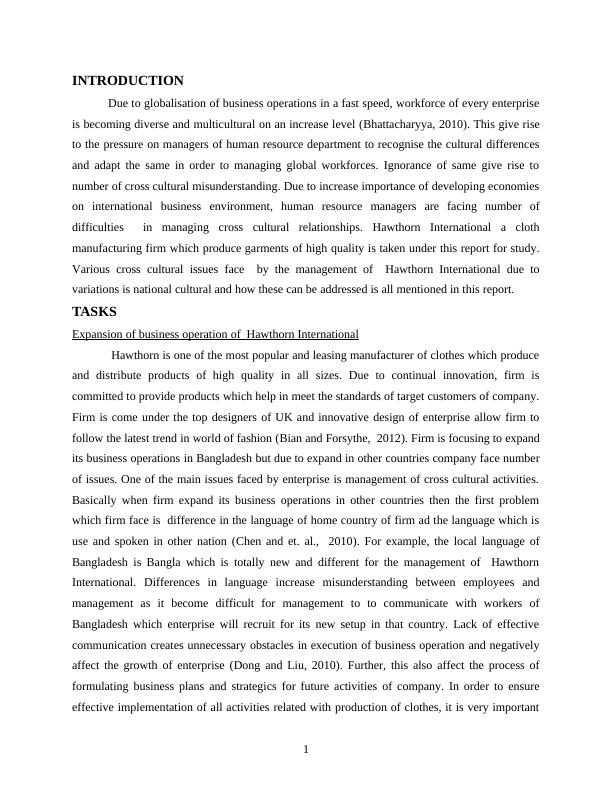 INTRODUCTION

Due to globalisation of business operations in a fast speed, workforce of every enterprise is becoming diverse and multicultural on an increase level (Bhattacharyya, 2010). This give rise to the pressure on managers of human resource department to recognise the cultural differences and adapt the same in order to managing global workforces. Ignorance of same give rise to number of cross cultural misunderstanding. Due to increase importance of developing economies on international business environment, human resource managers are facing number of difficulties in managing cross cultural relationships. Hawthorn International a cloth manufacturing firm which produce garments of high quality is taken under this report for study. Various cross cultural issues face by the management of Hawthorn International due to variations is national cultural and how these can be addressed is all mentioned in this report.

TASKS

Expansion of business operation of Hawthorn International

Hawthorn is one of the most popular and leasing manufacturer of clothes which produce and distribute products of high quality in all sizes. Due to continual innovation, firm is committed to provide products which help in meet the standards of target customers of company. Firm is come under the top designers of UK and innovative design of enterprise allow firm to follow the latest trend in world of fashion (Bian and Forsythe, 2012). Firm is focusing to expand its business operations in Bangladesh but due to expand in other countries company face number of issues. One of the main issues faced by enterprise is management of cross cultural activities. Basically when firm expand its business operations in other countries then the first problem which firm face is difference in the language of home country of firm ad the language which is use and spoken in other nation (Chen and et. al., 2010). For example, the local language of Bangladesh is Bangla which is totally new and different for the management of Hawthorn International. Differences in language increase misunderstanding between employees and management as it become difficult for management to to communicate with workers of Bangladesh which enterprise will recruit for its new setup in that country. Lack of effective communication creates unnecessary obstacles in execution of business operation and negatively affect the growth of enterprise (Dong and Liu, 2010). Further, this also affect the process of formulating business plans and strategics for future activities of company. In order to ensure effective implementation of all activities related with production of clothes, it is very important

1